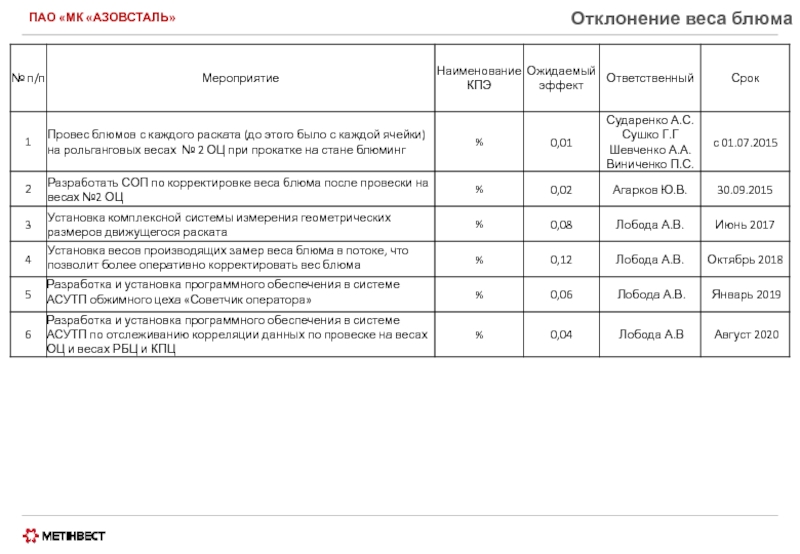 ПАО «МК «АЗОВСТАЛЬ»

Отклонение веса блюма

| № п/п | Мероприятие | Наименование КПЭ | Ожидаемый эффект | Ответственный | Срок |
|---|---|---|---|---|---|
| 1 | Провес блюмов с каждого раската (до этого было с каждой ячейки) на рольганговых весах № 2 ОЦ при прокатке на стане блюминг | % | 0,01 | Сударенко А.С. Сушко Г.Г Шевченко А.А. Виниченко П.С. | с 01.07.2015 |
| 2 | Разработать СОП по корректировке веса блюма после провески на весах №2 ОЦ | % | 0,02 | Агарков Ю.В. | 30.09.2015 |
| 3 | Установка комплексной системы измерения геометрических размеров движущегося раската | % | 0,08 | Лобода А.В. | Июнь 2017 |
| 4 | Установка весов производящих замер веса блюма в потоке, что позволит более оперативно корректировать вес блюма | % | 0,12 | Лобода А.В. | Октябрь 2018 |
| 5 | Разработка и установка программного обеспечения в системе АСУТП обжимного цеха «Советчик оператора» | % | 0,06 | Лобода А.В. | Январь 2019 |
| 6 | Разработка и установка программного обеспечения в системе АСУТП по отслеживанию корреляции данных по провеске на весах ОЦ и весах РБЦ и КПЦ | % | 0,04 | Лобода А.В | Август 2020 |

МЕТІНВЕСТ